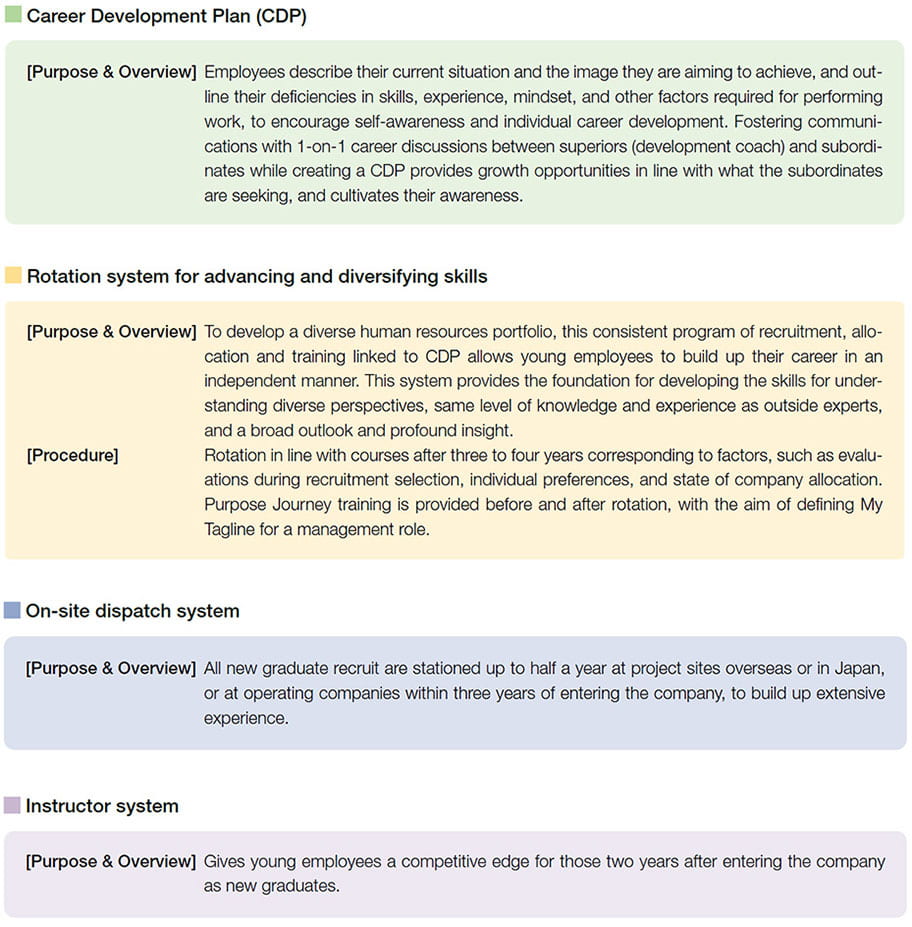 Career Development Plan (CDP)

[Purpose & Overview] Employees describe their current situation and the image they are aiming to achieve, and outline their deficiencies in skills, experience, mindset, and other factors required for performing work, to encourage self-awareness and individual career development. Fostering communications with 1-on-1 career discussions between superiors (development coach) and subordinates while creating a CDP provides growth opportunities in line with what the subordinates are seeking, and cultivates their awareness.

Rotation system for advancing and diversifying skills

[Purpose & Overview] To develop a diverse human resources portfolio, this consistent program of recruitment, allocation and training linked to CDP allows young employees to build up their career in an independent manner. This system provides the foundation for developing the skills for understanding diverse perspectives, same level of knowledge and experience as outside experts, and a broad outlook and profound insight.

[Procedure] Rotation in line with courses after three to four years corresponding to factors, such as evaluations during recruitment selection, individual preferences, and state of company allocation. Purpose Journey training is provided before and after rotation, with the aim of defining My Tagline for a management role.

On-site dispatch system

[Purpose & Overview] All new graduate recruit are stationed up to half a year at project sites overseas or in Japan, or at operating companies within three years of entering the company, to build up extensive experience.

Instructor system

[Purpose & Overview] Gives young employees a competitive edge for those two years after entering the company as new graduates.